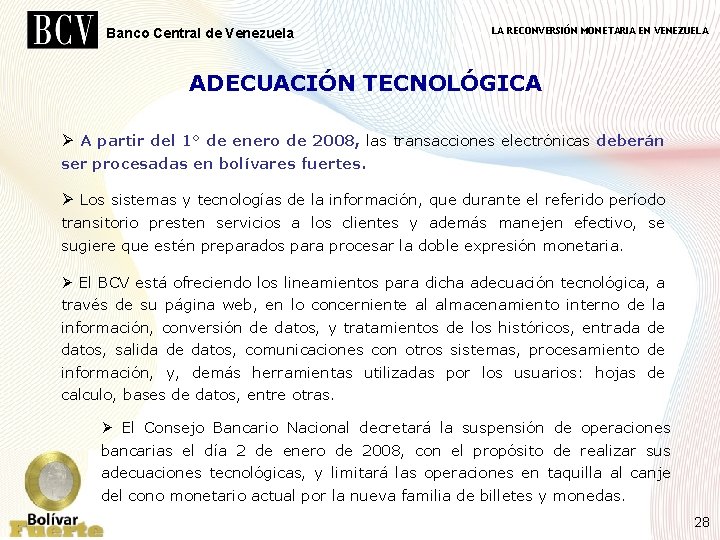 BCV Banco Central de Venezuela

LA RECONVERSIÓN MONETARIA EN VENEZUELA

ADECUACIÓN TECNOLÓGICA

➢ A partir del 1° de enero de 2008, las transacciones electrónicas deberán ser procesadas en bolívares fuertes.

➢ Los sistemas y tecnologías de la información, que durante el referido período transitorio presten servicios a los clientes y además manejen efectivo, se sugiere que estén preparados para procesar la doble expresión monetaria.

➢ El BCV está ofreciendo los lineamientos para dicha adecuación tecnológica, a través de su página web, en lo concerniente al almacenamiento interno de la información, conversión de datos, y tratamientos de los históricos, entrada de datos, salida de datos, comunicaciones con otros sistemas, procesamiento de información, y, demás herramientas utilizadas por los usuarios: hojas de calculo, bases de datos, entre otras.

➢ El Consejo Bancario Nacional decretará la suspensión de operaciones bancarias el día 2 de enero de 2008, con el propósito de realizar sus adecuaciones tecnológicas, y limitará las operaciones en taquilla al canje del cono monetario actual por la nueva familia de billetes y monedas.

Bolívar Fuerte

28